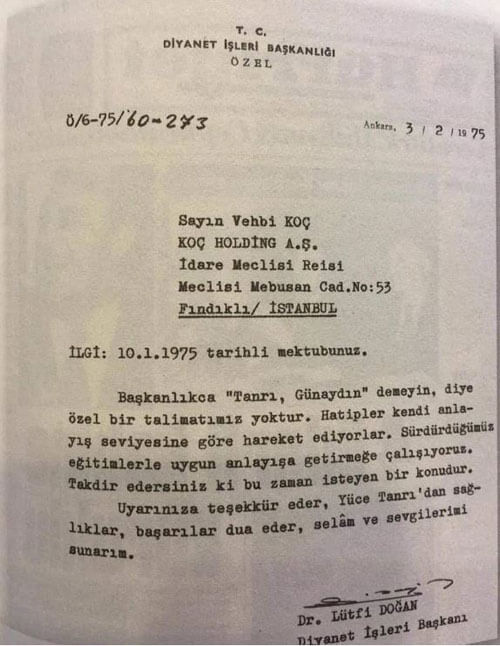 T. C.
DİYANET İŞLERİ BAŞKANLIĞI
ÖZEL

Ö/6-75/60-273

Ankara, 3 / 2 / 1975

Sayın Vehbi KOÇ
KOÇ HOLDİNG A.Ş.
İdare Meclisi Reisi
Meclisi Mebusan Cad.No:53
Fındıklı/ İSTANBUL

İLGİ: 10.1.1975 tarihli mektubunuz.

Başkanlıkca "Tanrı, Günaydın" demeyin, diye özel bir talimatımız yoktur. Hatipler kendi anlayış seviyesine göre hareket ediyorlar. Sürdürdüğümüz eğitimlerle uygun anlayışa getirmeğe çalışıyoruz. Takdir edersiniz ki bu zaman isteyen bir konudur.

Uyarınıza teşekkür eder, Yüce Tanrı'dan sağlıklar, başarılar dua eder, selâm ve sevgilerimi sunarım.

Dr. Lütfi DOĞAN
Diyanet İşleri Başkanı